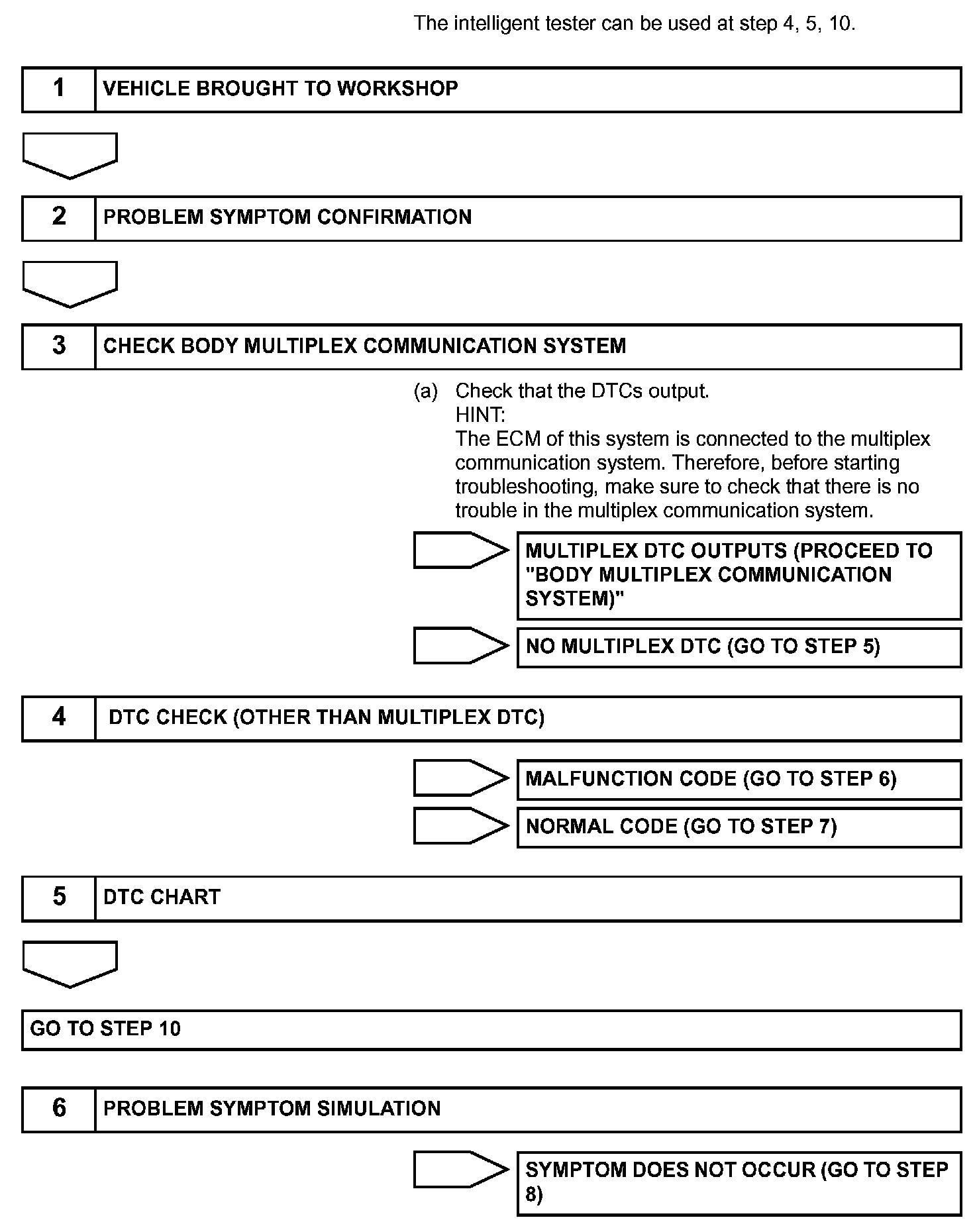 The intelligent tester can be used at step 4, 5, 10.

1 VEHICLE BROUGHT TO WORKSHOP

2 PROBLEM SYMPTOM CONFIRMATION

3 CHECK BODY MULTIPLEX COMMUNICATION SYSTEM

(a) Check that the DTCs output.
HINT:
The ECM of this system is connected to the multiplex communication system. Therefore, before starting troubleshooting, make sure to check that there is no trouble in the multiplex communication system.

MULTIPLEX DTC OUTPUTS (PROCEED TO "BODY MULTIPLEX COMMUNICATION SYSTEM)"

NO MULTIPLEX DTC (GO TO STEP 5)

4 DTC CHECK (OTHER THAN MULTIPLEX DTC)

MALFUNCTION CODE (GO TO STEP 6)

NORMAL CODE (GO TO STEP 7)

5 DTC CHART

GO TO STEP 10

6 PROBLEM SYMPTOM SIMULATION

SYMPTOM DOES NOT OCCUR (GO TO STEP 8)